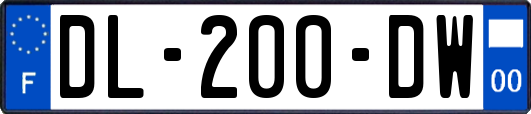 F
DL-200-DW
00